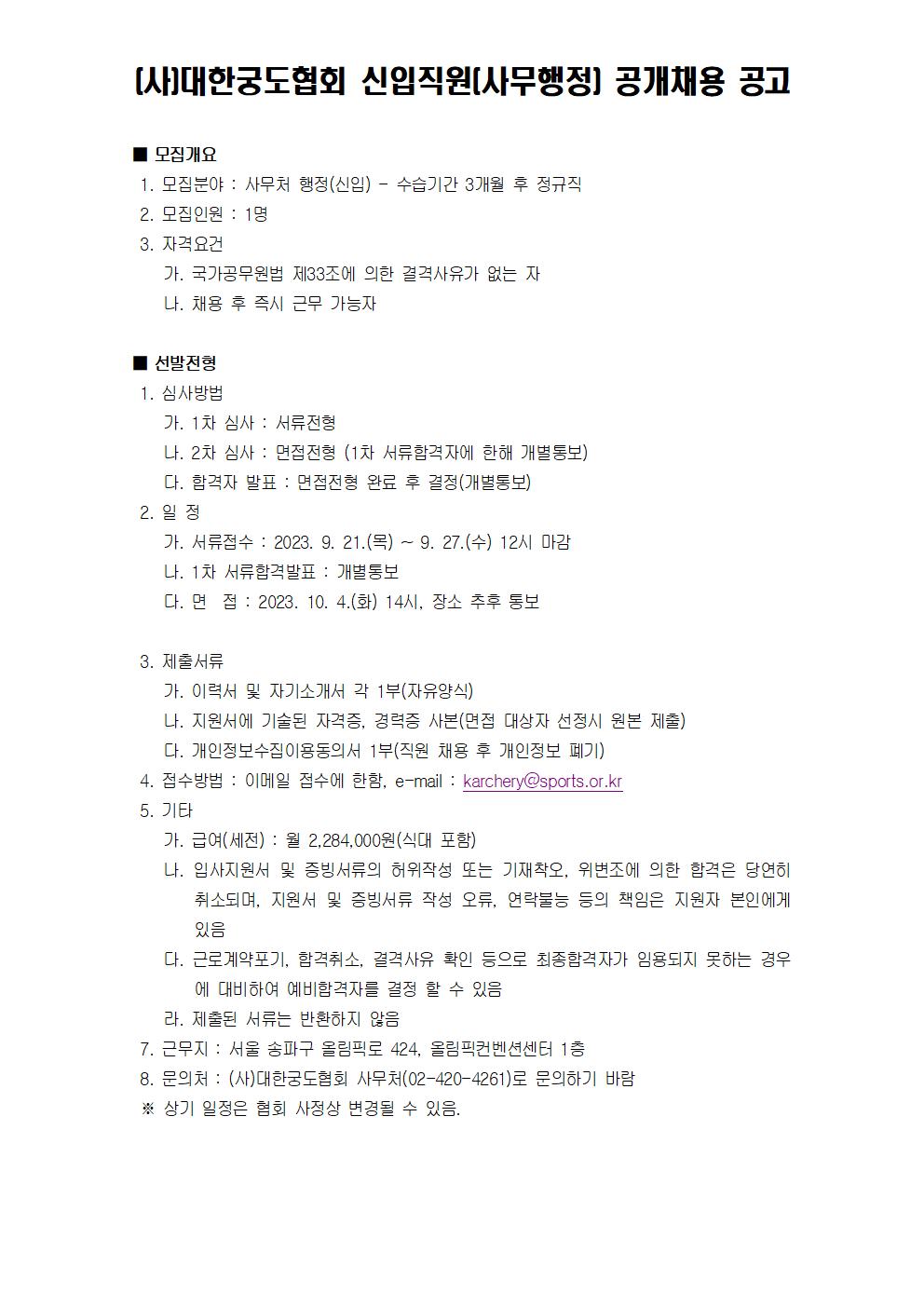 (사)대한궁도협회 신입직원(사무행정) 공개채용 공고

■ 모집개요
1. 모집분야 : 사무처 행정(신입) - 수습기간 3개월 후 정규직
2. 모집인원 : 1명
3. 자격요건
가. 국가공무원법 제33조에 의한 결격사유가 없는 자
나. 채용 후 즉시 근무 가능자

■ 선발전형
1. 심사방법
가. 1차 심사 : 서류전형
나. 2차 심사 : 면접전형 (1차 서류합격자에 한해 개별통보)
다. 합격자 발표 : 면접전형 완료 후 결정(개별통보)
2. 일 정
가. 서류접수 : 2023. 9. 21.(목) ~ 9. 27.(수) 12시 마감
나. 1차 서류합격발표 : 개별통보
다. 면 접 : 2023. 10. 4.(화) 14시, 장소 추후 통보

3. 제출서류
가. 이력서 및 자기소개서 각 1부(자유양식)
나. 지원서에 기술된 자격증, 경력증 사본(면접 대상자 선정시 원본 제출)
다. 개인정보수집이용동의서 1부(직원 채용 후 개인정보 폐기)
4. 접수방법 : 이메일 접수에 한함, e-mail : karchery@sports.or.kr
5. 기타
가. 급여(세전) : 월 2,284,000원(식대 포함)
나. 입사지원서 및 증빙서류의 허위작성 또는 기재착오, 위변조에 의한 합격은 당연히 취소되며, 지원서 및 증빙서류 작성 오류, 연락불능 등의 책임은 지원자 본인에게 있음
다. 근로계약포기, 합격취소, 결격사유 확인 등으로 최종합격자가 임용되지 못하는 경우에 대비하여 예비합격자를 결정 할 수 있음
라. 제출된 서류는 반환하지 않음
7. 근무지 : 서울 송파구 올림픽로 424, 올림픽컨벤션센터 1층
8. 문의처 : (사)대한궁도협회 사무처(02-420-4261)로 문의하기 바람
※ 상기 일정은 협회 사정상 변경될 수 있음.